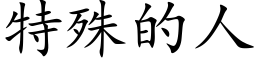 特殊的人